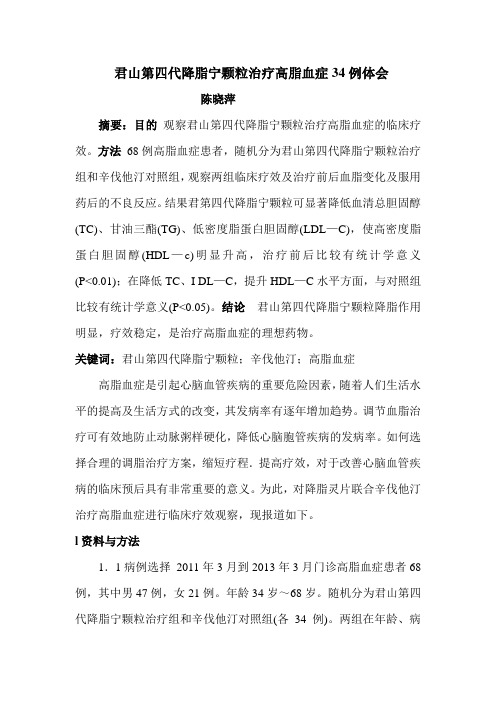 君山第四代降脂宁颗粒治疗高脂血症 34 例体会

陈晓萍

摘要：目的 观察君山第四代降脂宁颗粒治疗高脂血症的临床疗效。方法 68 例高脂血症患者，随机分为君山第四代降脂宁颗粒治疗组和辛伐他汀对照组，观察两组临床疗效及治疗前后血脂变化及服用药后的不良反应。结果君第四代降脂宁颗粒可显著降低血清总胆固醇(TC)、甘油三酯(TG)、低密度脂蛋白胆固醇(LDL—C)，使高密度脂蛋白胆固醇(HDL—c)明显升高，治疗前后比较有统计学意义(P<0.01)；在降低 TC、I DL—C，提升 HDL—C 水平方面，与对照组比较有统计学意义(P<0.05)。结论 君山第四代降脂宁颗粒降脂作用明显，疗效稳定，是治疗高脂血症的理想药物。

关键词：君山第四代降脂宁颗粒；辛伐他汀；高脂血症

高脂血症是引起心脑血管疾病的重要危险因素，随着人们生活水平的提高及生活方式的改变，其发病率有逐年增加趋势。调节血脂治疗可有效地防止动脉粥样硬化，降低心脑胞管疾病的发病率。如何选择合理的调脂治疗方案，缩短疗程．提高疗效，对于改善心脑血管疾病的临床预后具有非常重要的意义。为此，对降脂灵片联合辛伐他汀治疗高脂血症进行临床疗效观察，现报道如下。

l 资料与方法

1．1 病例选择 2011 年 3 月到 2013 年 3 月门诊高脂血症患者 68 例，其中男 47 例，女 21 例。年龄 34 岁～68 岁。随机分为君山第四代降脂宁颗粒治疗组和辛伐他汀对照组(各 34 例)。两组在年龄、病